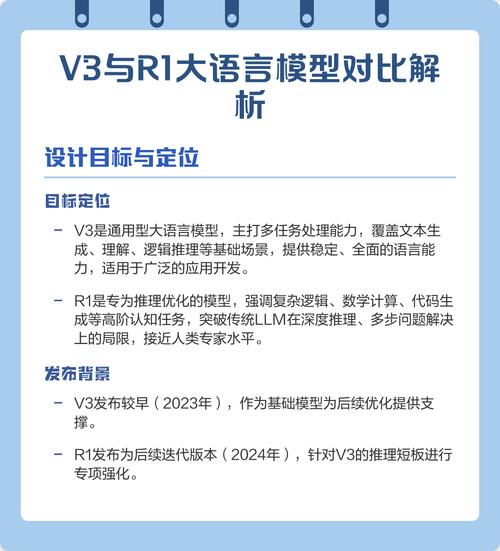 V3与R1大语言模型对比解析

设计目标与定位

目标定位

– V3是通用型大语言模型，主打多任务处理能力，覆盖文本生成、理解、逻辑推理等基础场景，提供稳定、全面的语言能力，适用于广泛的应用开发。

– R1是专为推理优化的模型，强调复杂逻辑、数学计算、代码生成等高阶认知任务，突破传统LLM在深度推理、多步问题解决上的局限，接近人类专家水平。

发布背景

– V3发布较早（2023年），作为基础模型为后续优化提供支撑。

– R1发布为后续迭代版本（2024年），针对V3的推理短板进行专项强化。